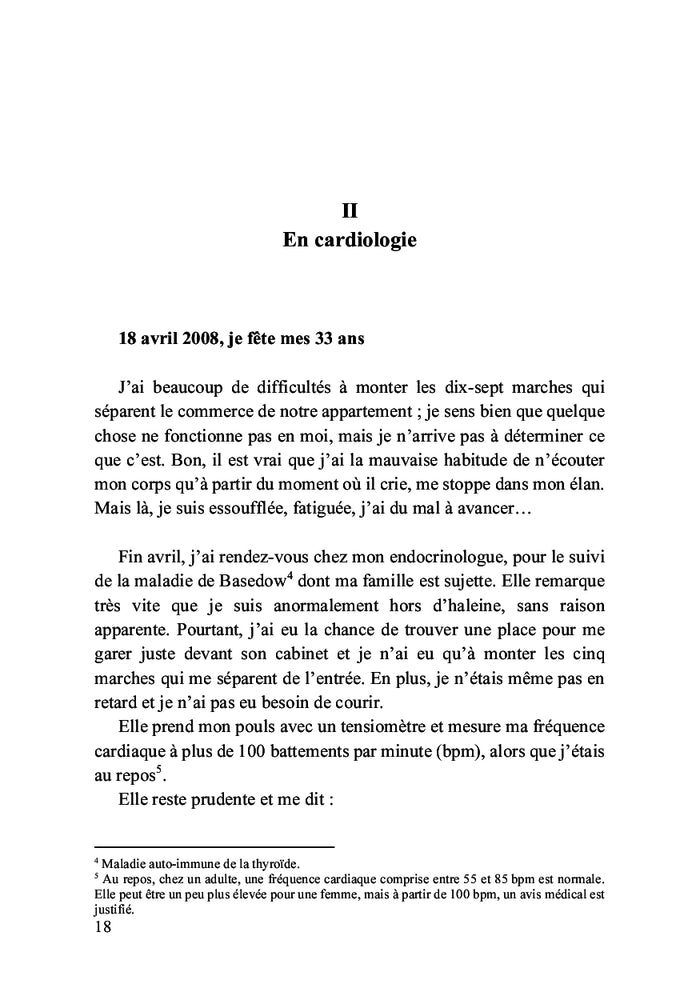 II
En cardiologie

18 avril 2008, je fête mes 33 ans

J'ai beaucoup de difficultés à monter les dix-sept marches qui séparent le commerce de notre appartement ; je sens bien que quelque chose ne fonctionne pas en moi, mais je n'arrive pas à déterminer ce que c'est. Bon, il est vrai que j'ai la mauvaise habitude de n'écouter mon corps qu'à partir du moment où il crie, me stoppe dans mon élan. Mais là, je suis essoufflée, fatiguée, j'ai du mal à avancer…

Fin avril, j'ai rendez-vous chez mon endocrinologue, pour le suivi de la maladie de Basedow$^4$ dont ma famille est sujette. Elle remarque très vite que je suis anormalement hors d'haleine, sans raison apparente. Pourtant, j'ai eu la chance de trouver une place pour me garer juste devant son cabinet et je n'ai eu qu'à monter les cinq marches qui me séparent de l'entrée. En plus, je n'étais même pas en retard et je n'ai pas eu besoin de courir.

Elle prend mon pouls avec un tensiomètre et mesure ma fréquence cardiaque à plus de 100 battements par minute (bpm), alors que j'étais au repos$^5$.

Elle reste prudente et me dit :

$^4$ Maladie auto-immune de la thyroïde.
$^5$ Au repos, chez un adulte, une fréquence cardiaque comprise entre 55 et 85 bpm est normale. Elle peut être un peu plus élevée pour une femme, mais à partir de 100 bpm, un avis médical est justifié.
18